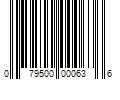 0 79500 00063 6